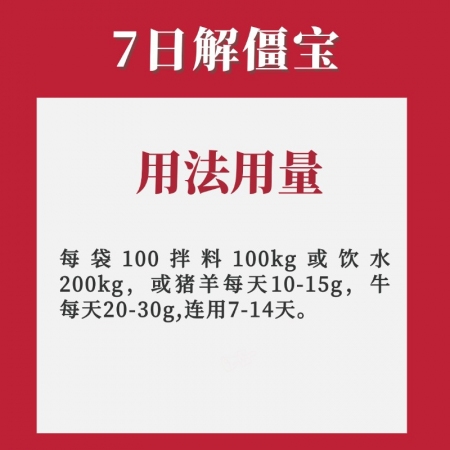 7日解僵宝

用法用量

每袋100拌料100kg或饮水200kg，或猪羊每天10-15g，牛每天20-30g,连用7-14天。